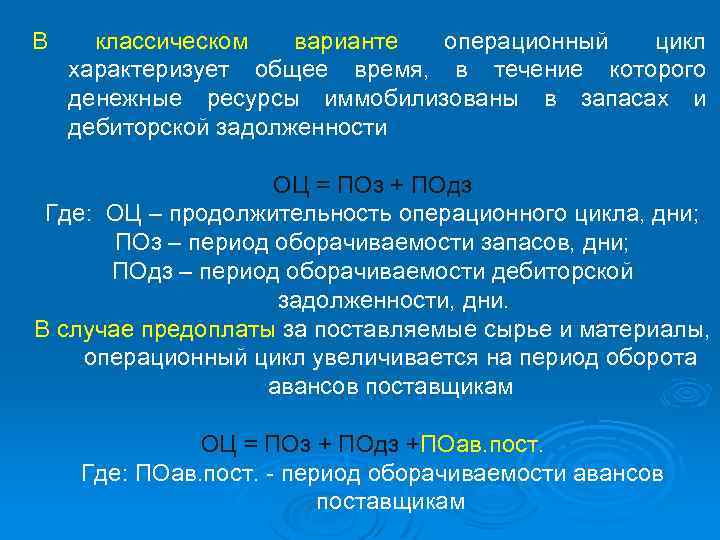 В классическом варианте операционный цикл характеризует общее время, в течение которого денежные ресурсы иммобилизованы в запасах и дебиторской задолженности

ОЦ = ПОз + ПОдз
Где: ОЦ – продолжительность операционного цикла, дни;
ПОз – период оборачиваемости запасов, дни;
ПОдз – период оборачиваемости дебиторской задолженности, дни.
В случае предоплаты за поставляемые сырье и материалы, операционный цикл увеличивается на период оборота авансов поставщикам

ОЦ = ПОз + ПОдз +ПОав.пост.
Где: ПОав.пост. - период оборачиваемости авансов поставщикам